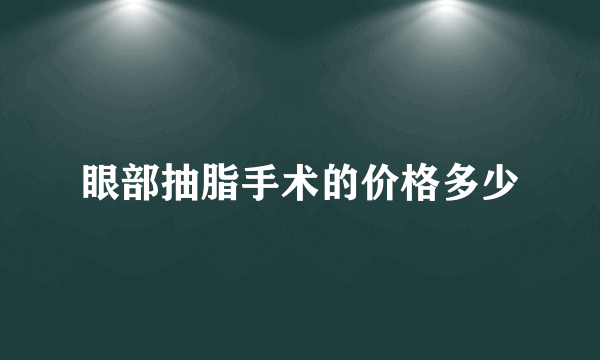 眼部抽脂手术的价格多少